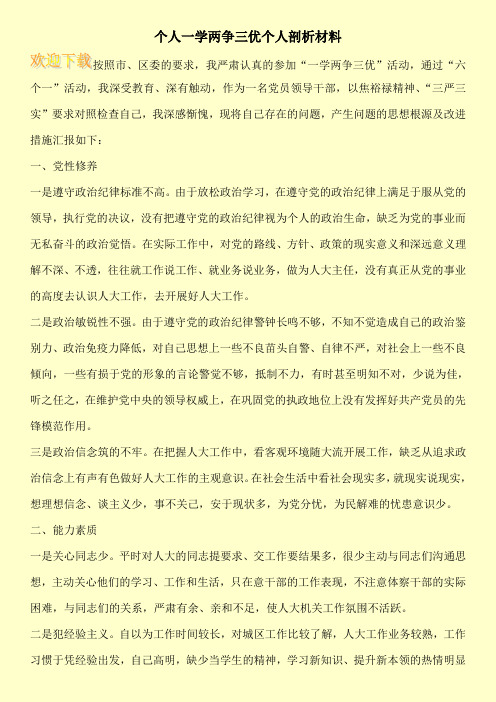 个人一学两争三优个人剖析材料

欢迎下载

按照市、区委的要求，我严肃认真的参加“一学两争三优”活动，通过“六个一”活动，我深受教育、深有触动，作为一名党员领导干部，以焦裕禄精神、“三严三实”要求对照检查自己，我深感惭愧，现将自己存在的问题，产生问题的思想根源及改进措施汇报如下：

一、党性修养

一是遵守政治纪律标准不高。由于放松政治学习，在遵守党的政治纪律上满足于服从党的领导，执行党的决议，没有把遵守党的政治纪律视为个人的政治生命，缺乏为党的事业而无私奋斗的政治觉悟。在实际工作中，对党的路线、方针、政策的现实意义和深远意义理解不深、不透，往往就工作说工作、就业务说业务，做为人大主任，没有真正从党的事业的高度去认识人大工作，去开展好人大工作。

二是政治敏锐性不强。由于遵守党的政治纪律警钟长鸣不够，不知不觉造成自己的政治鉴别力、政治免疫力降低，对自己思想上一些不良苗头自警、自律不严，对社会上一些不良倾向，一些有损于党的形象的言论警觉不够，抵制不力，有时甚至明知不对，少说为佳，听之任之，在维护党中央的领导权威上，在巩固党的执政地位上没有发挥好共产党员的先锋模范作用。

三是政治信念筑的不牢。在把握人大工作中，看客观环境随大流开展工作，缺乏从追求政治信念上有声有色做好人大工作的主观意识。在社会生活中看社会现实多，就现实说现实，想理想信念、谈主义少，事不关己，安于现状多，为党分忧，为民解难的忧患意识少。

二、能力素质

一是关心同志少。平时对人大的同志提要求、交工作要结果多，很少主动与同志们沟通思想，主动关心他们的学习、工作和生活，只在意干部的工作表现，不注意体察干部的实际困难，与同志们的关系，严肃有余、亲和不足，使人大机关工作氛围不活跃。

二是犯经验主义。自以为工作时间较长，对城区工作比较了解，人大工作业务较熟，工作习惯于凭经验出发，自己高明，缺少当学生的精神，学习新知识、提升新本领的热情明显